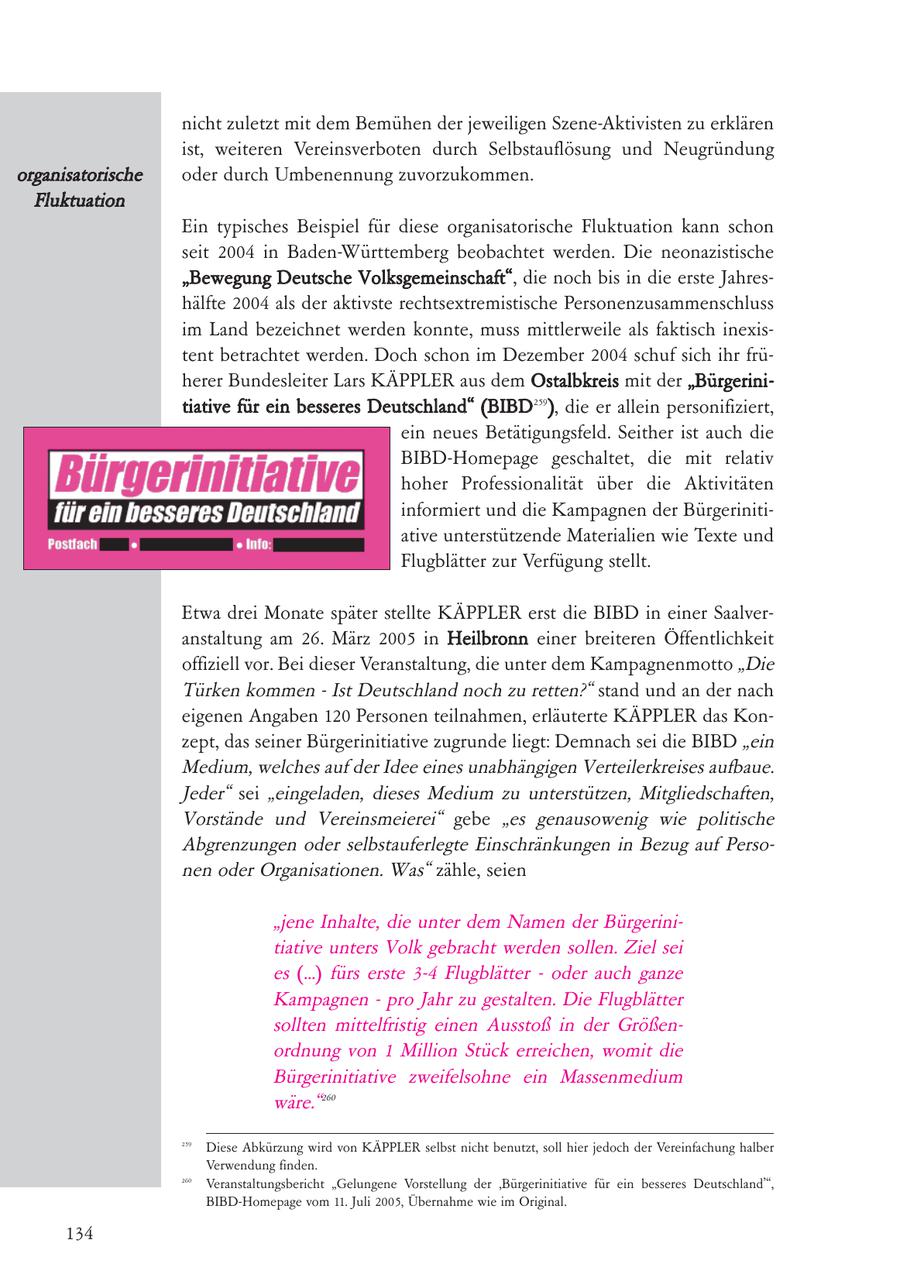 organisatorische Fluktuation

nicht zuletzt mit dem Bemühen der jeweiligen Szene-Aktivisten zu erklären ist, weiteren Vereinsverboten durch Selbstauflösung und Neugründung oder durch Umbenennung zuvorzukommen.

Ein typisches Beispiel für diese organisatorische Fluktuation kann schon seit 2004 in Baden-Württemberg beobachtet werden. Die neonazistische „Bewegung Deutsche Volksgemeinschaft“, die noch bis in die erste Jahreshälfte 2004 als der aktivste rechtsextremistische Personenzusammenschluss im Land bezeichnet werden konnte, muss mittlerweile als faktisch inexistent betrachtet werden. Doch schon im Dezember 2004 schuf sich ihr früherer Bundesleiter Lars KÄPPLER aus dem Ostalbkreis mit der „Bürgerinitiative für ein besseres Deutschland“ (BIBD$^{259}$), die er allein personifiziert, ein neues Betätigungsfeld. Seither ist auch die BIBD-Homepage geschaltet, die mit relativ hoher Professionalität über die Aktivitäten informiert und die Kampagnen der Bürgerinitiative unterstützende Materialien wie Texte und Flugblätter zur Verfügung stellt.

Bürgerinitiative
für ein besseres Deutschland
Postfach • • Info:

Etwa drei Monate später stellte KÄPPLER erst die BIBD in einer Saalveranstaltung am 26. März 2005 in Heilbronn einer breiteren Öffentlichkeit offiziell vor. Bei dieser Veranstaltung, die unter dem Kampagnenmotto „Die Türken kommen - Ist Deutschland noch zu retten?“ stand und an der nach eigenen Angaben 120 Personen teilnahmen, erläuterte KÄPPLER das Konzept, das seiner Bürgerinitiative zugrunde liegt: Demnach sei die BIBD „ein Medium, welches auf der Idee eines unabhängigen Verteilerkreises aufbaue. Jeder“ sei „eingeladen, dieses Medium zu unterstützen, Mitgliedschaften, Vorstände und Vereinsmeierei“ gebe „es genausowenig wie politische Abgrenzungen oder selbstauferlegte Einschränkungen in Bezug auf Personen oder Organisationen. Was“ zähle, seien

„jene Inhalte, die unter dem Namen der Bürgerinitiative unters Volk gebracht werden sollen. Ziel sei es (...) fürs erste 3-4 Flugblätter - oder auch ganze Kampagnen - pro Jahr zu gestalten. Die Flugblätter sollten mittelfristig einen Ausstoß in der Größenordnung von 1 Million Stück erreichen, womit die Bürgerinitiative zweifelsohne ein Massenmedium wäre.“$^{260}$

$^{259}$ Diese Abkürzung wird von KÄPPLER selbst nicht benutzt, soll hier jedoch der Vereinfachung halber Verwendung finden.
$^{260}$ Veranstaltungsbericht „Gelungene Vorstellung der ‚Bürgerinitiative für ein besseres Deutschland‘“, BIBD-Homepage vom 11. Juli 2005, Übernahme wie im Original.

134